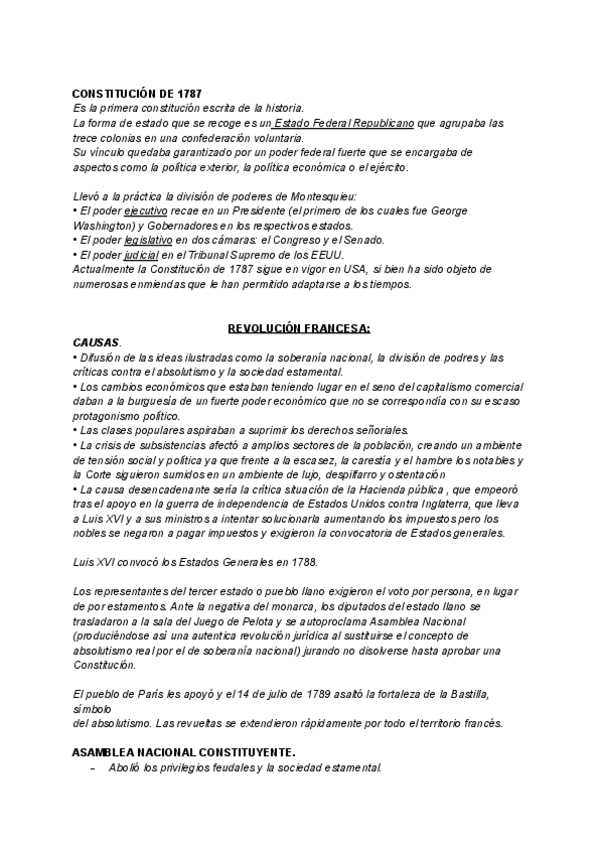 CONSTITUCIÓN DE 1787
Es la primera constitución escrita de la historia.
La forma de estado que se recoge es un Estado Federal Republicano que agrupaba las trece colonias en una confederación voluntaria.
Su vínculo quedaba garantizado por un poder federal fuerte que se encargaba de aspectos como la política exterior, la política económica o el ejército.

Llevó a la práctica la división de poderes de Montesquieu:
• El poder ejecutivo recae en un Presidente (el primero de los cuales fue George Washington) y Gobernadores en los respectivos estados.
• El poder legislativo en dos cámaras: el Congreso y el Senado.
• El poder judicial en el Tribunal Supremo de los EEUU.
Actualmente la Constitución de 1787 sigue en vigor en USA, si bien ha sido objeto de numerosas enmiendas que le han permitido adaptarse a los tiempos.

REVOLUCIÓN FRANCESA:
CAUSAS.
• Difusión de las ideas ilustradas como la soberanía nacional, la división de podres y las críticas contra el absolutismo y la sociedad estamental.
• Los cambios económicos que estaban teniendo lugar en el seno del capitalismo comercial daban a la burguesía de un fuerte poder económico que no se correspondía con su escaso protagonismo político.
• Las clases populares aspiraban a suprimir los derechos señoriales.
• La crisis de subsistencias afectó a amplios sectores de la población, creando un ambiente de tensión social y política ya que frente a la escasez, la carestía y el hambre los notables y la Corte siguieron sumidos en un ambiente de lujo, despilfarro y ostentación
• La causa desencadenante sería la crítica situación de la Hacienda pública , que empeoró tras el apoyo en la guerra de independencia de Estados Unidos contra Inglaterra, que lleva a Luis XVI y a sus ministros a intentar solucionarla aumentando los impuestos pero los nobles se negaron a pagar impuestos y exigieron la convocatoria de Estados generales.

Luis XVI convocó los Estados Generales en 1788.

Los representantes del tercer estado o pueblo llano exigieron el voto por persona, en lugar de por estamentos. Ante la negativa del monarca, los diputados del estado llano se trasladaron a la sala del Juego de Pelota y se autoproclama Asamblea Nacional (produciéndose así una autentica revolución jurídica al sustituirse el concepto de absolutismo real por el de soberanía nacional) jurando no disolverse hasta aprobar una Constitución.

El pueblo de París les apoyó y el 14 de julio de 1789 asaltó la fortaleza de la Bastilla, símbolo
del absolutismo. Las revueltas se extendieron rápidamente por todo el territorio francés.

ASAMBLEA NACIONAL CONSTITUYENTE.
– Abolió los privilegios feudales y la sociedad estamental.